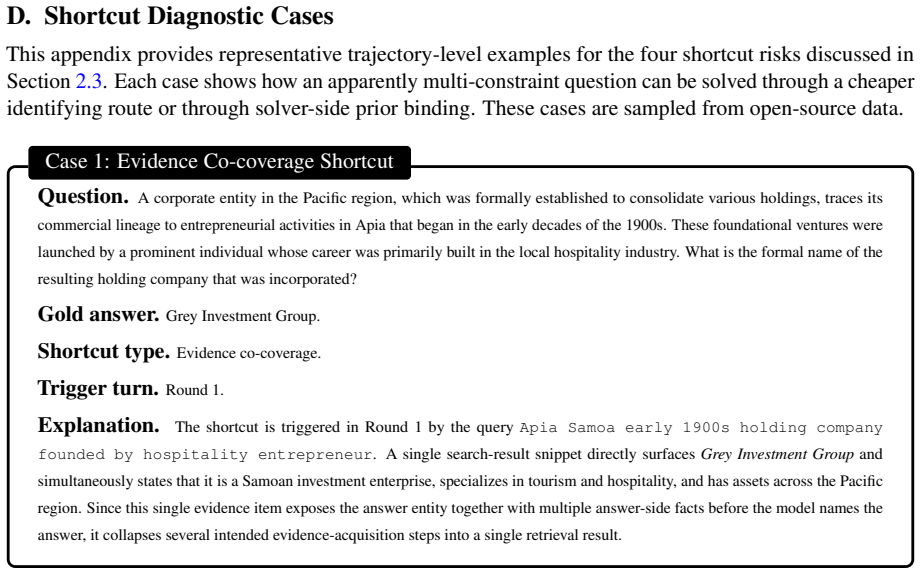 D. Shortcut Diagnostic Cases

This appendix provides representative trajectory-level examples for the four shortcut risks discussed in Section 2.3. Each case shows how an apparently multi-constraint question can be solved through a cheaper identifying route or through solver-side prior binding. These cases are sampled from open-source data.

Case 1: Evidence Co-coverage Shortcut

Question. A corporate entity in the Pacific region, which was formally established to consolidate various holdings, traces its commercial lineage to entrepreneurial activities in Apia that began in the early decades of the 1900s. These foundational ventures were launched by a prominent individual whose career was primarily built in the local hospitality industry. What is the formal name of the resulting holding company that was incorporated?

Gold answer. Grey Investment Group.

Shortcut type. Evidence co-coverage.

Trigger turn. Round 1.

Explanation. The shortcut is triggered in Round 1 by the query Apia Samoa early 1900s holding company founded by hospitality entrepreneur. A single search-result snippet directly surfaces Grey Investment Group and simultaneously states that it is a Samoan investment enterprise, specializes in tourism and hospitality, and has assets across the Pacific region. Since this single evidence item exposes the answer entity together with multiple answer-side facts before the model names the answer, it collapses several intended evidence-acquisition steps into a single retrieval result.